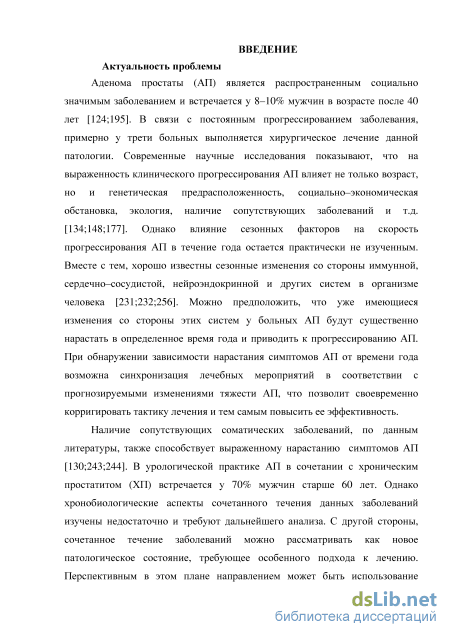 ВВЕДЕНИЕ

Актуальность проблемы

Аденома простаты (АП) является распространенным социально значимым заболеванием и встречается у 8–10% мужчин в возрасте после 40 лет [124;195]. В связи с постоянным прогрессированием заболевания, примерно у трети больных выполняется хирургическое лечение данной патологии. Современные научные исследования показывают, что на выраженность клинического прогрессирования АП влияет не только возраст, но и генетическая предрасположенность, социально–экономическая обстановка, экология, наличие сопутствующих заболеваний и т.д. [134;148;177]. Однако влияние сезонных факторов на скорость прогрессирования АП в течение года остается практически не изученным. Вместе с тем, хорошо известны сезонные изменения со стороны иммунной, сердечно–сосудистой, нейроэндокринной и других систем в организме человека [231;232;256]. Можно предположить, что уже имеющиеся изменения со стороны этих систем у больных АП будут существенно нарастать в определенное время года и приводить к прогрессированию АП. При обнаружении зависимости нарастания симптомов АП от времени года возможна синхронизация лечебных мероприятий в соответствии с прогнозируемыми изменениями тяжести АП, что позволит своевременно корригировать тактику лечения и тем самым повысить ее эффективность.

Наличие сопутствующих соматических заболеваний, по данным литературы, также способствует выраженному нарастанию симптомов АП [130;243;244]. В урологической практике АП в сочетании с хроническим простатитом (ХП) встречается у 70% мужчин старше 60 лет. Однако хронобиологические аспекты сочетанного течения данных заболеваний изучены недостаточно и требуют дальнейшего анализа. С другой стороны, сочетанное течение заболеваний можно рассматривать как новое патологическое состояние, требующее особенного подхода к лечению. Перспективным в этом плане направлением может быть использование

dsLib.net
библиотека диссертаций